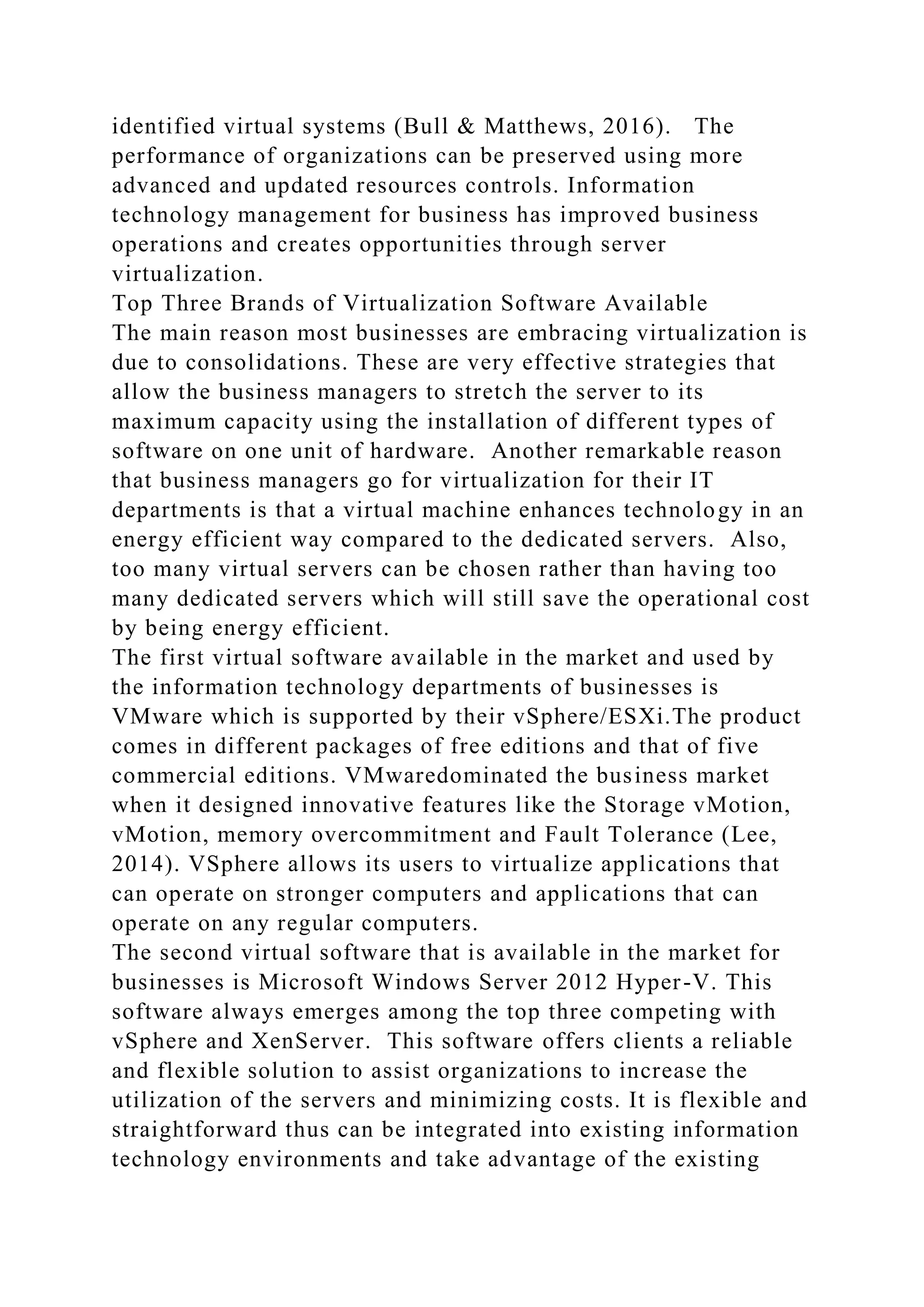 identified virtual systems (Bull & Matthews, 2016). The performance of organizations can be preserved using more advanced and updated resources controls. Information technology management for business has improved business operations and creates opportunities through server virtualization.
Top Three Brands of Virtualization Software Available
The main reason most businesses are embracing virtualization is due to consolidations. These are very effective strategies that allow the business managers to stretch the server to its maximum capacity using the installation of different types of software on one unit of hardware. Another remarkable reason that business managers go for virtualization for their IT departments is that a virtual machine enhances technology in an energy efficient way compared to the dedicated servers. Also, too many virtual servers can be chosen rather than having too many dedicated servers which will still save the operational cost by being energy efficient.
The first virtual software available in the market and used by the information technology departments of businesses is VMware which is supported by their vSphere/ESXi.The product comes in different packages of free editions and that of five commercial editions. VMwaredominated the business market when it designed innovative features like the Storage vMotion, vMotion, memory overcommitment and Fault Tolerance (Lee, 2014). VSphere allows its users to virtualize applications that can operate on stronger computers and applications that can operate on any regular computers.
The second virtual software that is available in the market for businesses is Microsoft Windows Server 2012 Hyper-V. This software always emerges among the top three competing with vSphere and XenServer. This software offers clients a reliable and flexible solution to assist organizations to increase the utilization of the servers and minimizing costs. It is flexible and straightforward thus can be integrated into existing information technology environments and take advantage of the existing